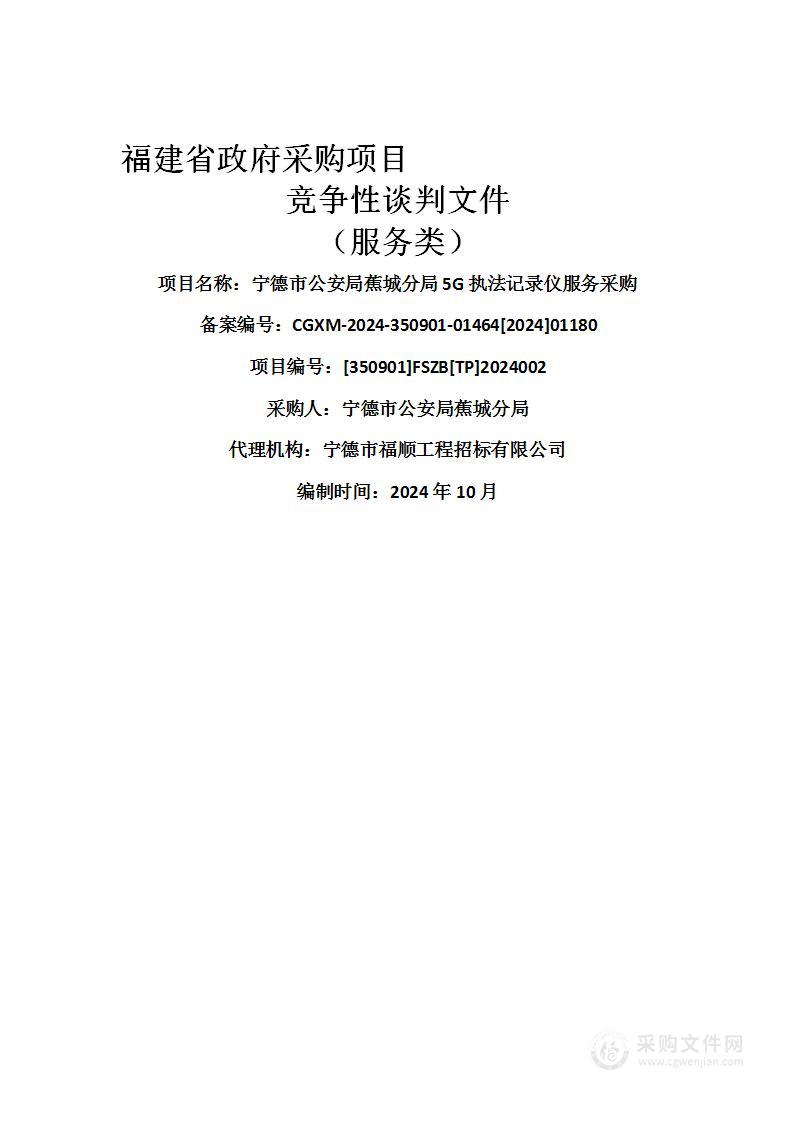 福建省政府采购项目

竞争性谈判文件

（服务类）

项目名称：宁德市公安局蕉城分局 5G 执法记录仪服务采购

备案编号：CGXM-2024-350901-01464[2024]01180

项目编号：[350901]FSZB[TP]2024002

采购人：宁德市公安局蕉城分局

代理机构：宁德市福顺工程招标有限公司

编制时间：2024 年 10 月

采购文件网
www.cgwenjian.com